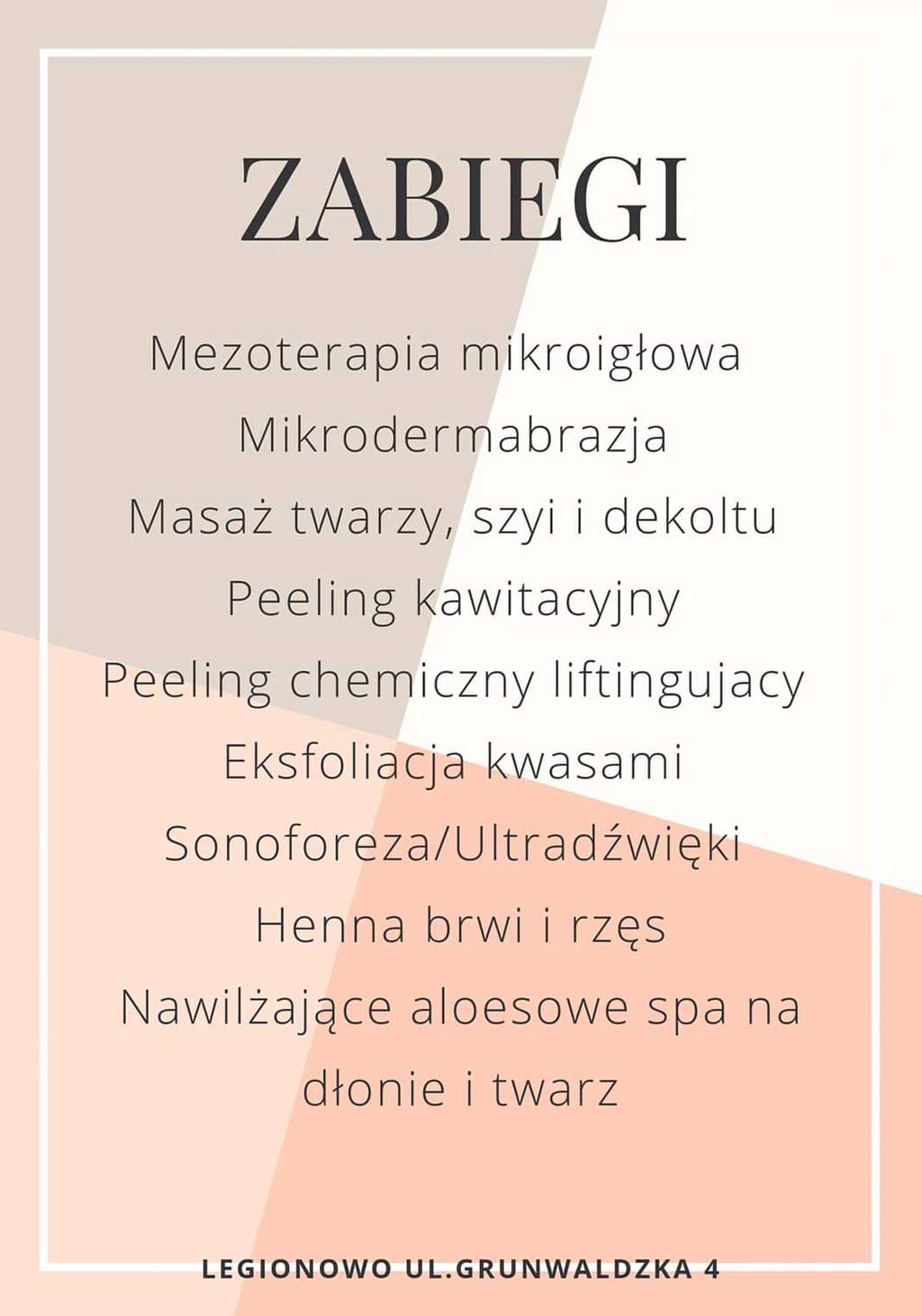 ZABIEGI

Mezoterapia mikroigłowa

Mikrodermabrazja

Masaż twarzy, szyi i dekoltu

Peeling kawitacyjny

Peeling chemiczny liftingujacy

Eksfoliacja kwasami

Sonoforeza/Ultradźwięki

Henna brwi i rzęs

Nawilżające aloesowe spa na dłonie i twarz

LEGIONOWO UL.GRUNWALDZKA 4